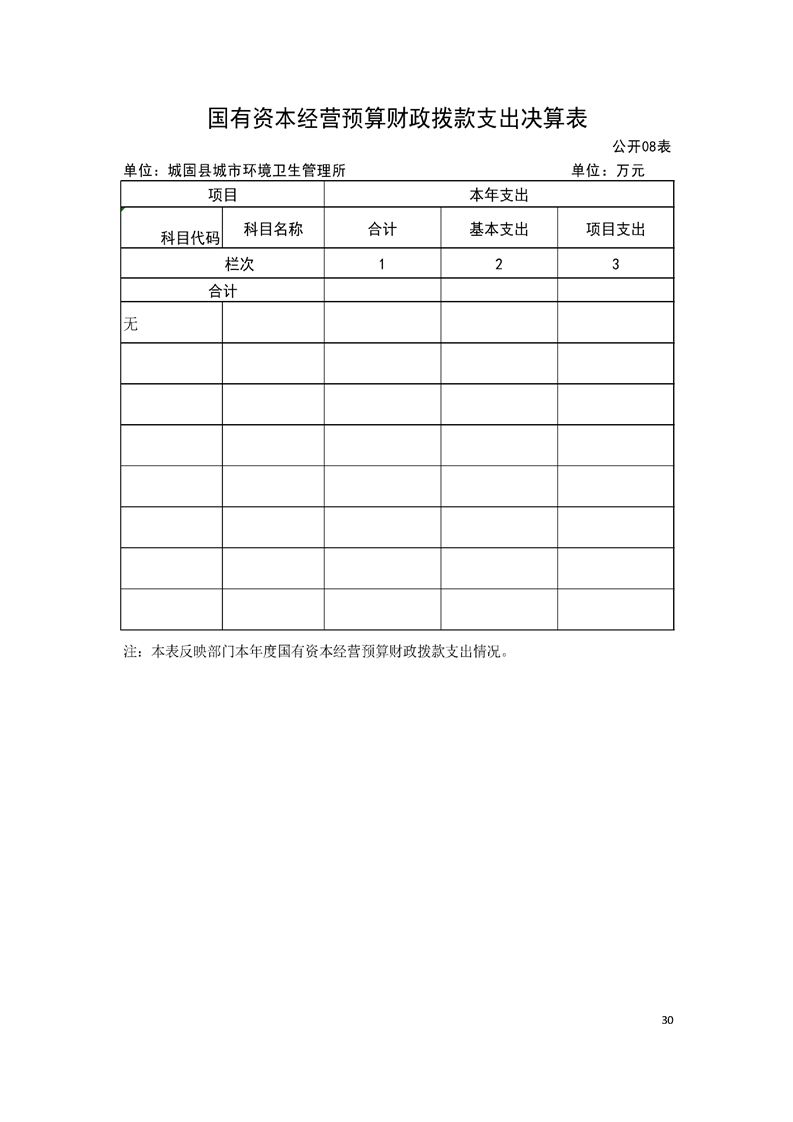 国有资本经营预算财政拨款支出决算表

公开08表

单位：城固县城市环境卫生管理所　　单位：万元

| 项目 | | 本年支出 | | |
|---|---|---|---|---|
| 科目代码 | 科目名称 | 合计 | 基本支出 | 项目支出 |
| 栏次 | | 1 | 2 | 3 |
| 合计 | | | | |
| 无 | | | | |
| | | | | |
| | | | | |
| | | | | |
| | | | | |
| | | | | |
| | | | | |
| | | | | |

注：本表反映部门本年度国有资本经营预算财政拨款支出情况。

30